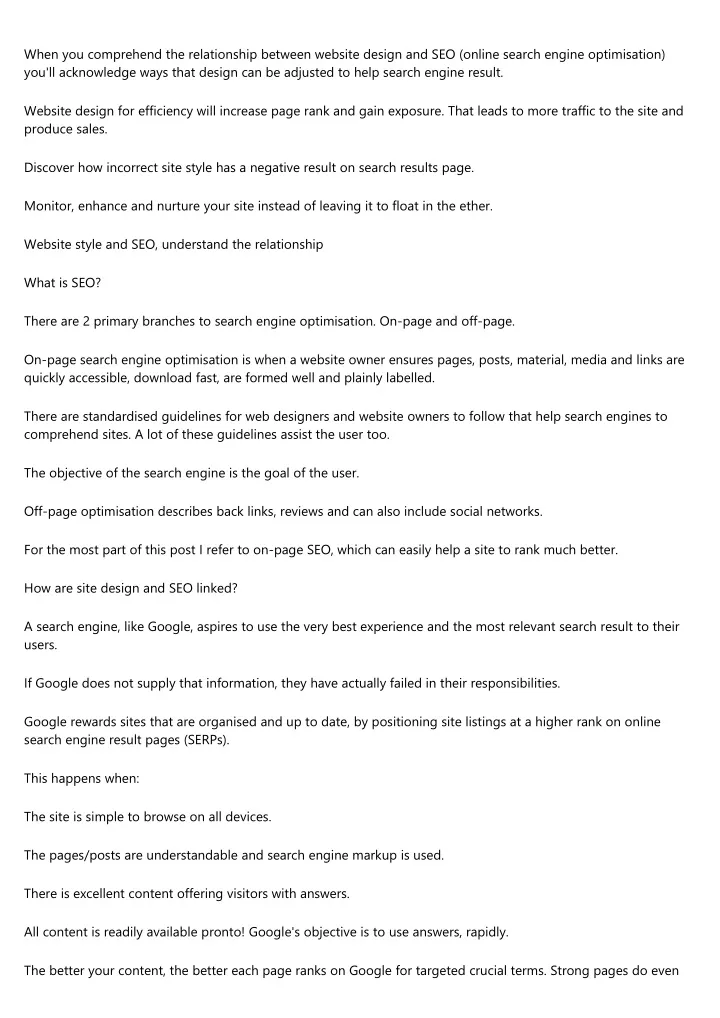 When you comprehend the relationship between website design and SEO (online search engine optimisation) you'll acknowledge ways that design can be adjusted to help search engine result.

Website design for efficiency will increase page rank and gain exposure. That leads to more traffic to the site and produce sales.

Discover how incorrect site style has a negative result on search results page.

Monitor, enhance and nurture your site instead of leaving it to float in the ether.

Website style and SEO, understand the relationship

What is SEO?

There are 2 primary branches to search engine optimisation. On-page and off-page.

On-page search engine optimisation is when a website owner ensures pages, posts, material, media and links are quickly accessible, download fast, are formed well and plainly labelled.

There are standardised guidelines for web designers and website owners to follow that help search engines to comprehend sites. A lot of these guidelines assist the user too.

The objective of the search engine is the goal of the user.

Off-page optimisation describes back links, reviews and can also include social networks.

For the most part of this post I refer to on-page SEO, which can easily help a site to rank much better.

How are site design and SEO linked?

A search engine, like Google, aspires to use the very best experience and the most relevant search result to their users.

If Google does not supply that information, they have actually failed in their responsibilities.

Google rewards sites that are organised and up to date, by positioning site listings at a higher rank on online search engine result pages (SERPs).

This happens when:

The site is simple to browse on all devices.

The pages/posts are understandable and search engine markup is used.

There is excellent content offering visitors with answers.

All content is readily available pronto! Google's objective is to use answers, rapidly.

The better your content, the better each page ranks on Google for targeted crucial terms. Strong pages do even